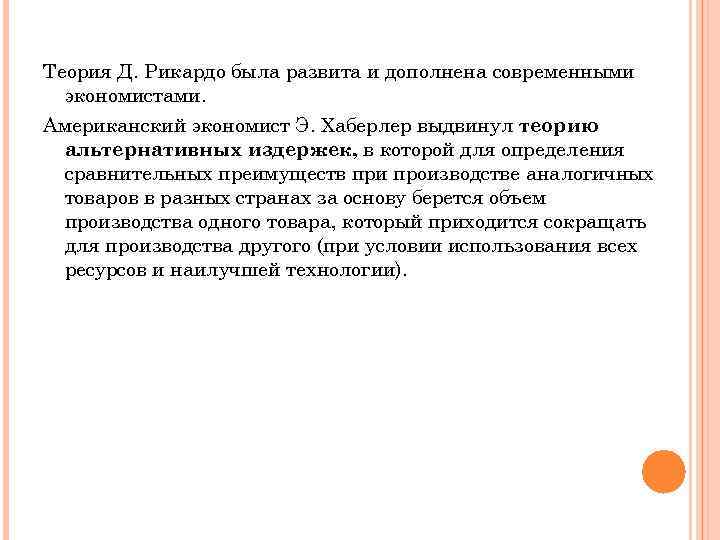 Теория Д. Рикардо была развита и дополнена современными экономистами.

Американский экономист Э. Хаберлер выдвинул теорию альтернативных издержек, в которой для определения сравнительных преимуществ при производстве аналогичных товаров в разных странах за основу берется объем производства одного товара, который приходится сокращать для производства другого (при условии использования всех ресурсов и наилучшей технологии).